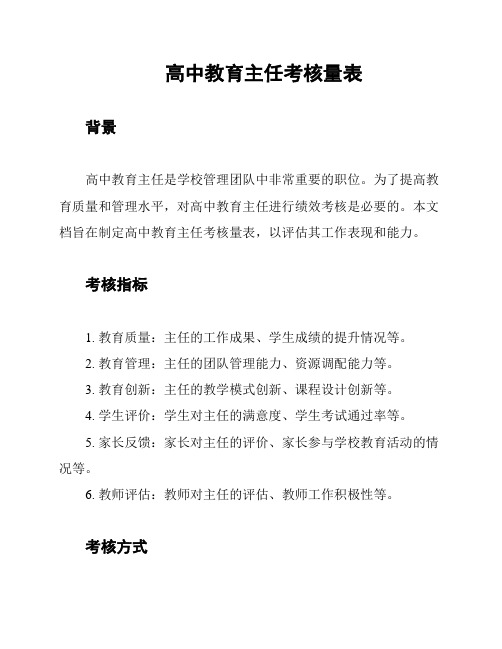 高中教育主任考核量表

背景

高中教育主任是学校管理团队中非常重要的职位。为了提高教育质量和管理水平，对高中教育主任进行绩效考核是必要的。本文档旨在制定高中教育主任考核量表，以评估其工作表现和能力。

考核指标

1. 教育质量：主任的工作成果、学生成绩的提升情况等。
2. 教育管理：主任的团队管理能力、资源调配能力等。
3. 教育创新：主任的教学模式创新、课程设计创新等。
4. 学生评价：学生对主任的满意度、学生考试通过率等。
5. 家长反馈：家长对主任的评价、家长参与学校教育活动的情况等。
6. 教师评估：教师对主任的评估、教师工作积极性等。

考核方式